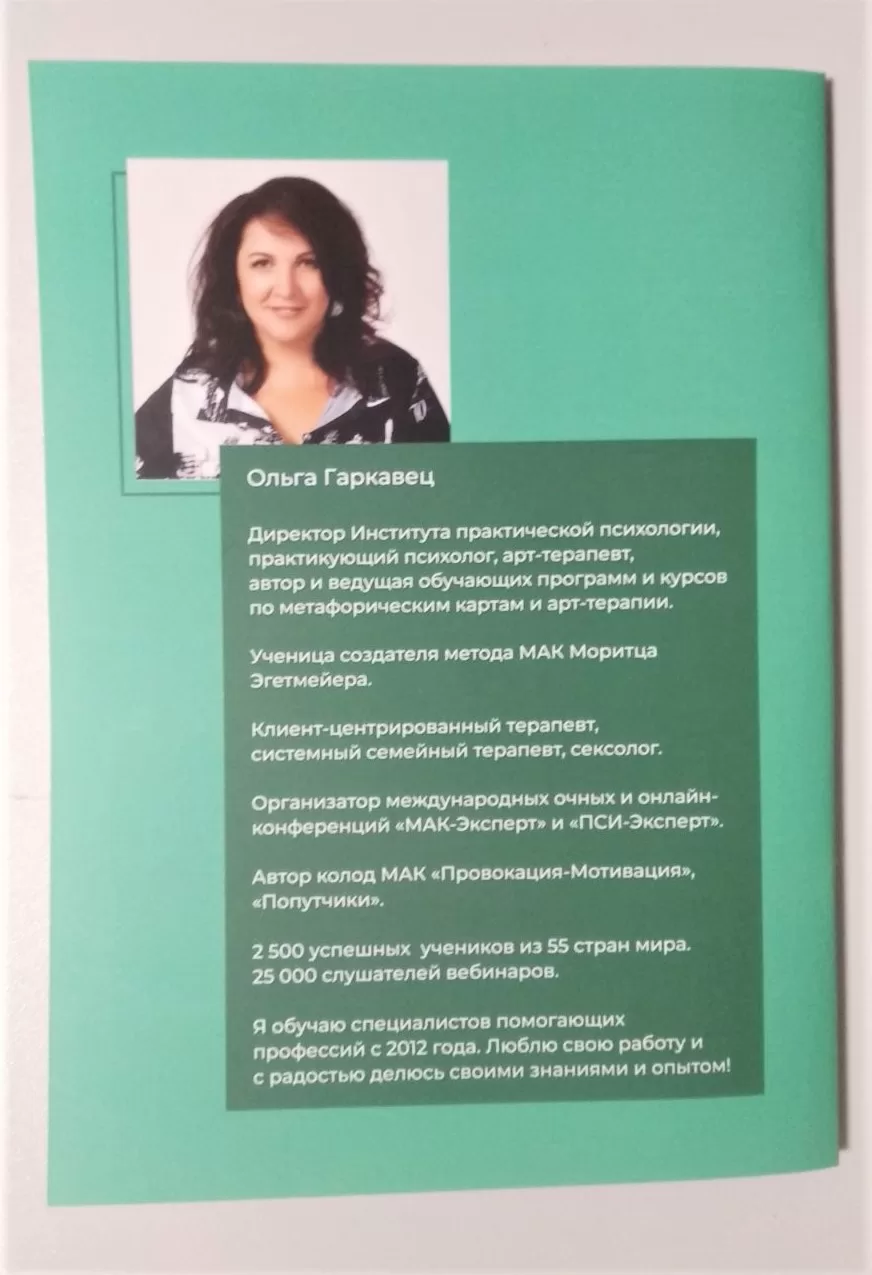 Ольга Гаркавец

Директор Института практической психологии, практикующий психолог, арт-терапевт, автор и ведущая обучающих программ и курсов по метафорическим картам и арт-терапии.

Ученица создателя метода МАК Моритца Эгетмейера.

Клиент-центрированный терапевт, системный семейный терапевт, сексолог.

Организатор международных очных и онлайн-конференций «МАК-Эксперт» и «ПСИ-Эксперт».

Автор колод МАК «Провокация-Мотивация», «Попутчики».

2 500 успешных учеников из 55 стран мира. 25 000 слушателей вебинаров.

Я обучаю специалистов помогающих профессий с 2012 года. Люблю свою работу и с радостью делюсь своими знаниями и опытом!